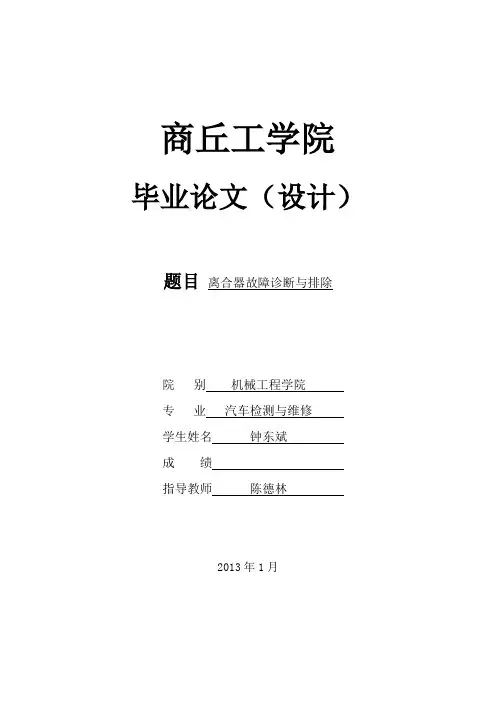 商丘工学院

毕业论文（设计）

题目 离合器故障诊断与排除

院　　别　机械工程学院

专　　业　汽车检测与维修

学生姓名　钟东斌

成　　绩

指导教师　陈德林

2013 年 1 月